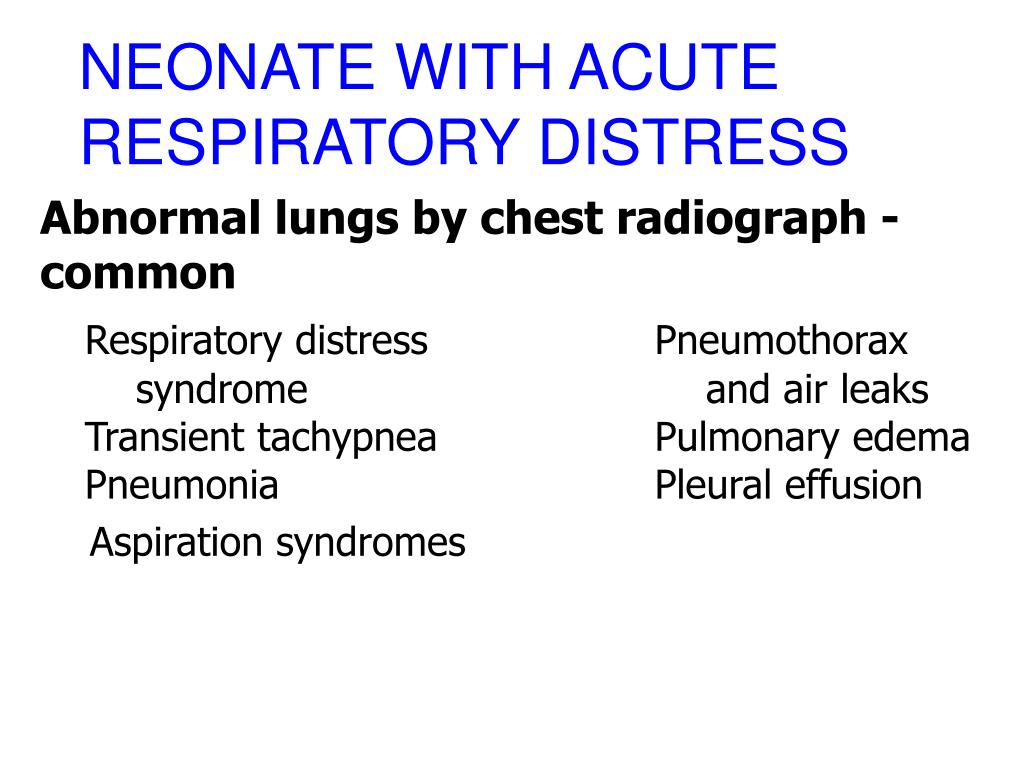 NEONATE WITH ACUTE RESPIRATORY DISTRESS

Abnormal lungs by chest radiograph - common

Respiratory distress syndrome
Transient tachypnea
Pneumonia
Aspiration syndromes

Pneumothorax and air leaks
Pulmonary edema
Pleural effusion